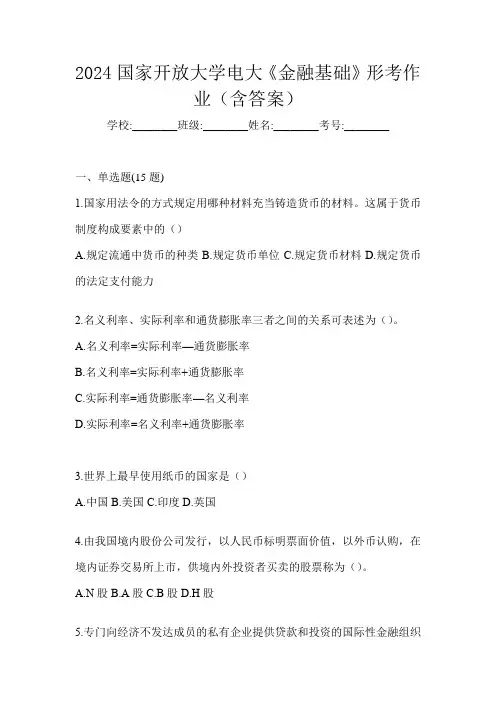 2024 国家开放大学电大《金融基础》形考作业（含答案）

学校:________班级:________姓名:________考号:________

一、单选题(15 题)

1.国家用法令的方式规定用哪种材料充当铸造货币的材料。这属于货币制度构成要素中的（）

A.规定流通中货币的种类 B.规定货币单位 C.规定货币材料 D.规定货币的法定支付能力

2.名义利率、实际利率和通货膨胀率三者之间的关系可表述为（）。

A.名义利率=实际利率—通货膨胀率

B.名义利率=实际利率+通货膨胀率

C.实际利率=通货膨胀率—名义利率

D.实际利率=名义利率+通货膨胀率

3.世界上最早使用纸币的国家是（）

A.中国 B.美国 C.印度 D.英国

4.由我国境内股份公司发行，以人民币标明票面价值，以外币认购，在境内证券交易所上市，供境内外投资者买卖的股票称为（）。

A.N 股 B.A 股 C.B 股 D.H 股

5.专门向经济不发达成员的私有企业提供贷款和投资的国际性金融组织